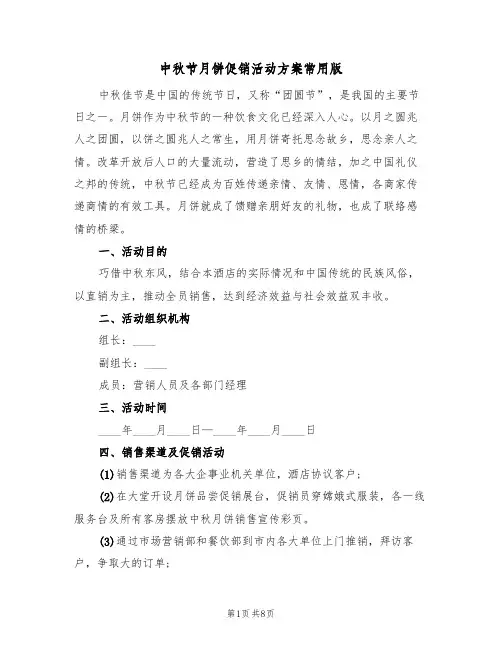 中秋节月饼促销活动方案常用版

中秋佳节是中国的传统节日，又称“团圆节”，是我国的主要节日之一。月饼作为中秋节的一种饮食文化已经深入人心。以月之圆兆人之团圆，以饼之圆兆人之常生，用月饼寄托思念故乡，思念亲人之情。改革开放后人口的大量流动，营造了思乡的情结，加之中国礼仪之邦的传统，中秋节已经成为百姓传递亲情、友情、恩情，各商家传递商情的有效工具。月饼就成了馈赠亲朋好友的礼物，也成了联络感情的桥梁。

一、活动目的

巧借中秋东风，结合本酒店的实际情况和中国传统的民族风俗，以直销为主，推动全员销售，达到经济效益与社会效益双丰收。

二、活动组织机构

组长：____

副组长：____

成员：营销人员及各部门经理

三、活动时间

____年____月____日—____年____月____日

四、销售渠道及促销活动

(1)销售渠道为各大企事业机关单位，酒店协议客户；

(2)在大堂开设月饼品尝促销展台，促销员穿嫦娥式服装，各一线服务台及所有客房摆放中秋月饼销售宣传彩页。

(3)通过市场营销部和餐饮部到市内各大单位上门推销，拜访客户，争取大的订单；

第1页 共8页